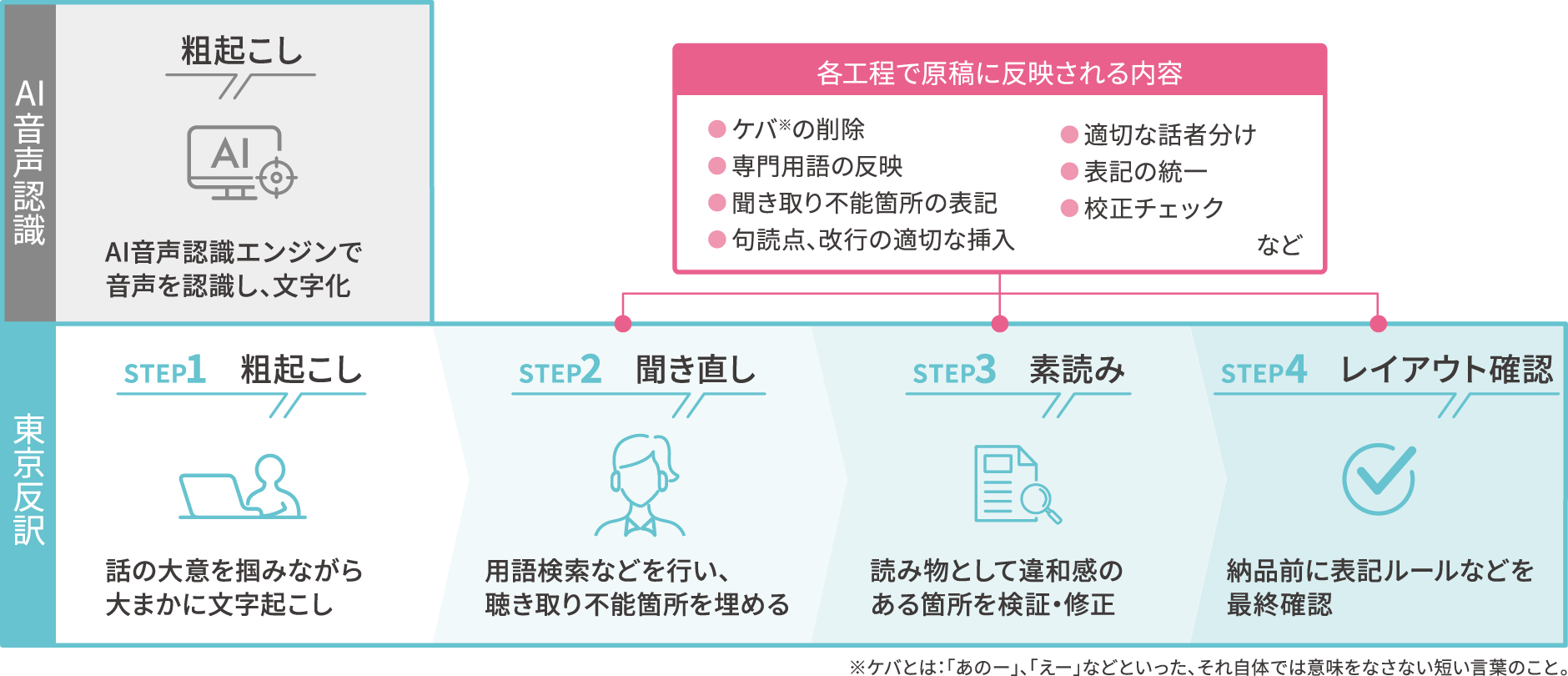 AI音声認識

粗起こし

AI

AI音声認識エンジンで音声を認識し、文字化

各工程で原稿に反映される内容

ケバ※の削除
専門用語の反映
聞き取り不能箇所の表記
句読点、改行の適切な挿入

適切な話者分け
表記の統一
校正チェック

など

東京反訳

STEP1 粗起こし

話の大意を掴みながら大まかに文字起こし

STEP2 聞き直し

用語検索などを行い、聴き取り不能箇所を埋める

STEP3 素読み

読み物として違和感のある箇所を検証・修正

STEP4 レイアウト確認

納品前に表記ルールなどを最終確認

※ケバとは:「あのー」、「えー」などといった、それ自体では意味をなさない短い言葉のこと。